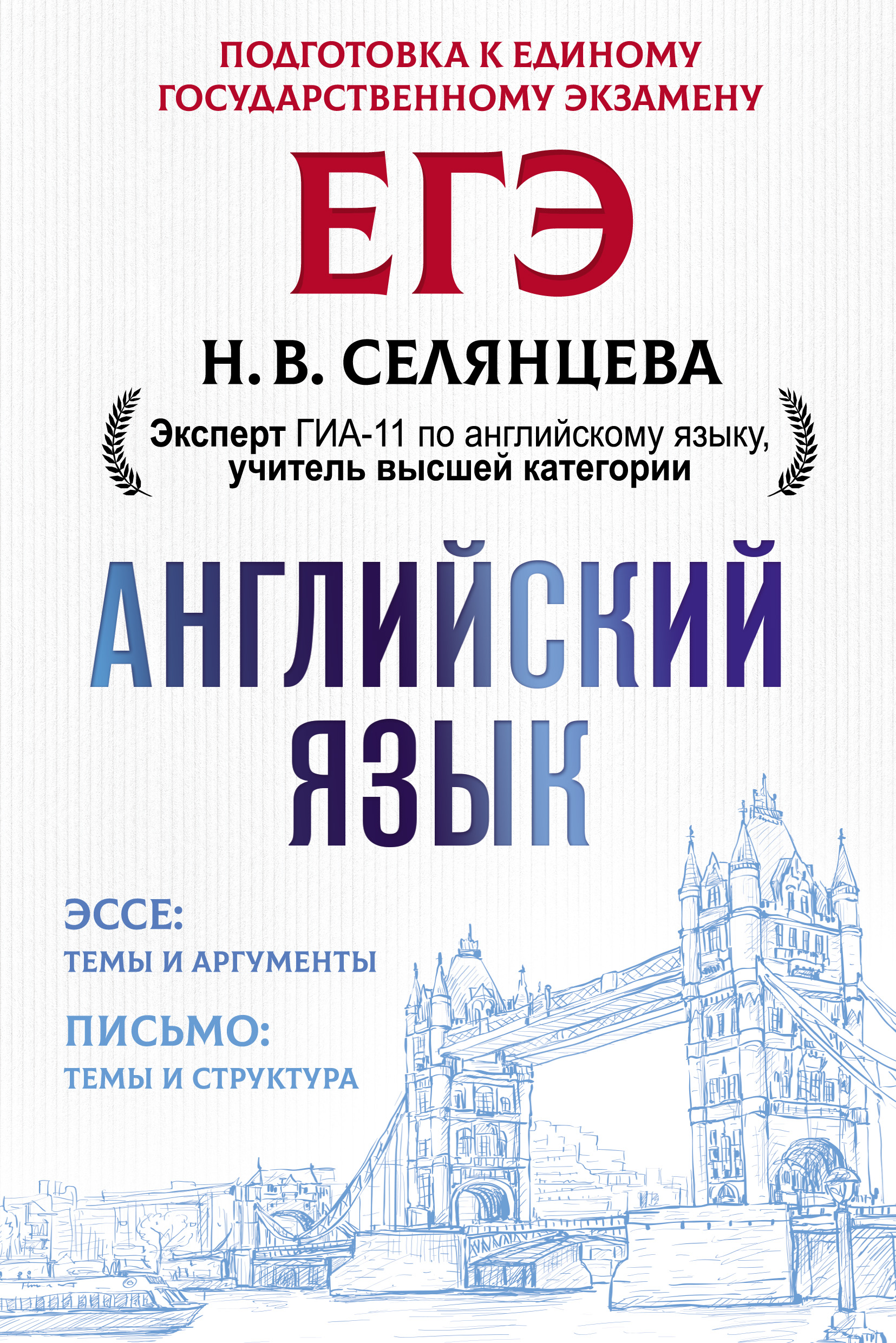 ПОДГОТОВКА К ЕДИНОМУ ГОСУДАРСТВЕННОМУ ЭКЗАМЕНУ

ЕГЭ

Н. В. СЕЛЯНЦЕВА

Эксперт ГИА-11 по английскому языку, учитель высшей категории

АНГЛИЙСКИЙ ЯЗЫК

ЭССЕ:
ТЕМЫ И АРГУМЕНТЫ

ПИСЬМО:
ТЕМЫ И СТРУКТУРА